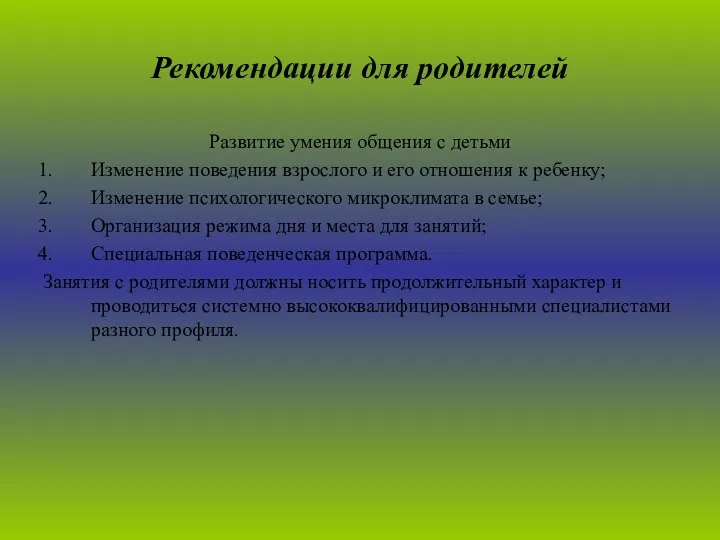 Рекомендации для родителей

Развитие умения общения с детьми

1. Изменение поведения взрослого и его отношения к ребенку;
2. Изменение психологического микроклимата в семье;
3. Организация режима дня и места для занятий;
4. Специальная поведенческая программа.

Занятия с родителями должны носить продолжительный характер и проводиться системно высококвалифицированными специалистами разного профиля.